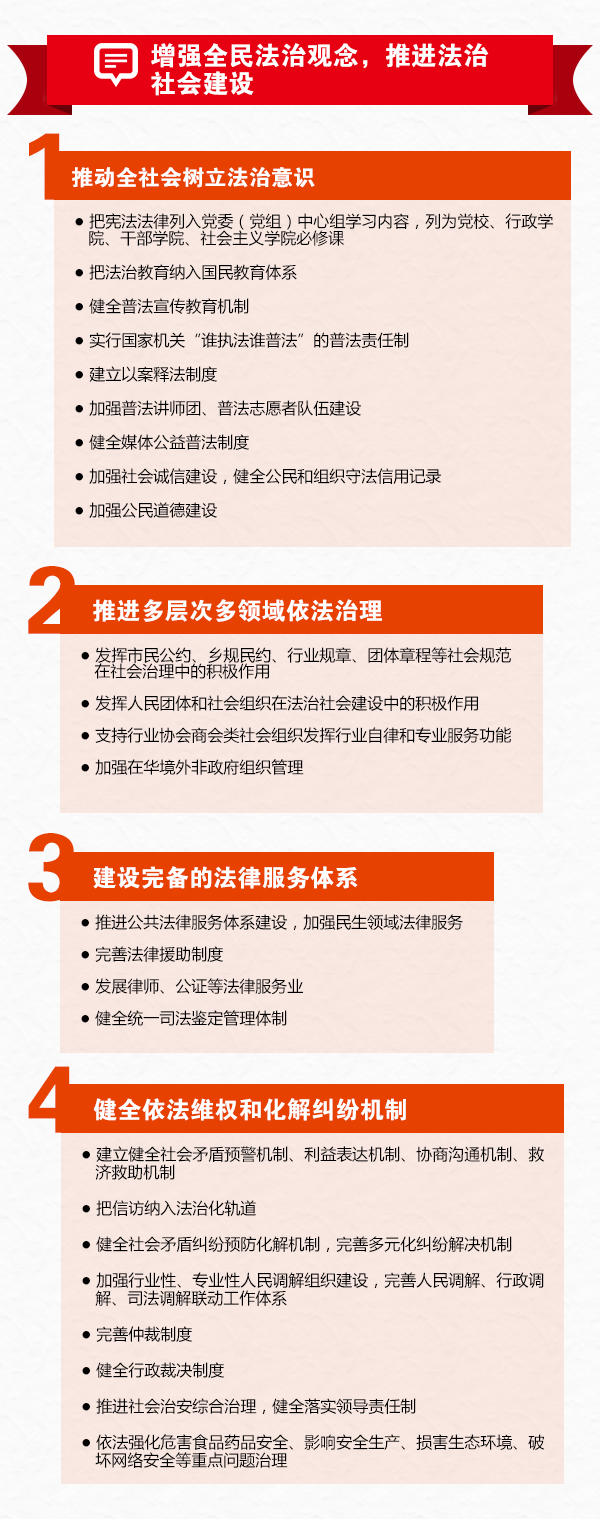 增强全民法治观念，推进法治社会建设

1 推动全社会树立法治意识

● 把宪法法律列入党委（党组）中心组学习内容，列为党校、行政学院、干部学院、社会主义学院必修课

● 把法治教育纳入国民教育体系

● 健全普法宣传教育机制

● 实行国家机关“谁执法谁普法”的普法责任制

● 建立以案释法制度

● 加强普法讲师团、普法志愿者队伍建设

● 健全媒体公益普法制度

● 加强社会诚信建设，健全公民和组织守法信用记录

● 加强公民道德建设

2 推进多层次多领域依法治理

● 发挥市民公约、乡规民约、行业规章、团体章程等社会规范在社会治理中的积极作用

● 发挥人民团体和社会组织在法治社会建设中的积极作用

● 支持行业协会商会类社会组织发挥行业自律和专业服务功能

● 加强在华境外非政府组织管理

3 建设完备的法律服务体系

● 推进公共法律服务体系建设，加强民生领域法律服务

● 完善法律援助制度

● 发展律师、公证等法律服务业

● 健全统一司法鉴定管理体制

4 健全依法维权和化解纠纷机制

● 建立健全社会矛盾预警机制、利益表达机制、协商沟通机制、救济救助机制

● 把信访纳入法治化轨道

● 健全社会矛盾纠纷预防化解机制，完善多元化纠纷解决机制

● 加强行业性、专业性人民调解组织建设，完善人民调解、行政调解、司法调解联动工作体系

● 完善仲裁制度

● 健全行政裁决制度

● 推进社会治安综合治理，健全落实领导责任制

● 依法强化危害食品药品安全、影响安全生产、损害生态环境、破坏网络安全等重点问题治理